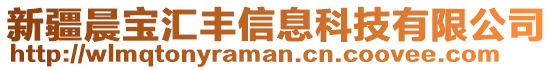 新疆晨宝汇丰信息科技有限公司
http://wlmqtonyraman.cn.coovee.com